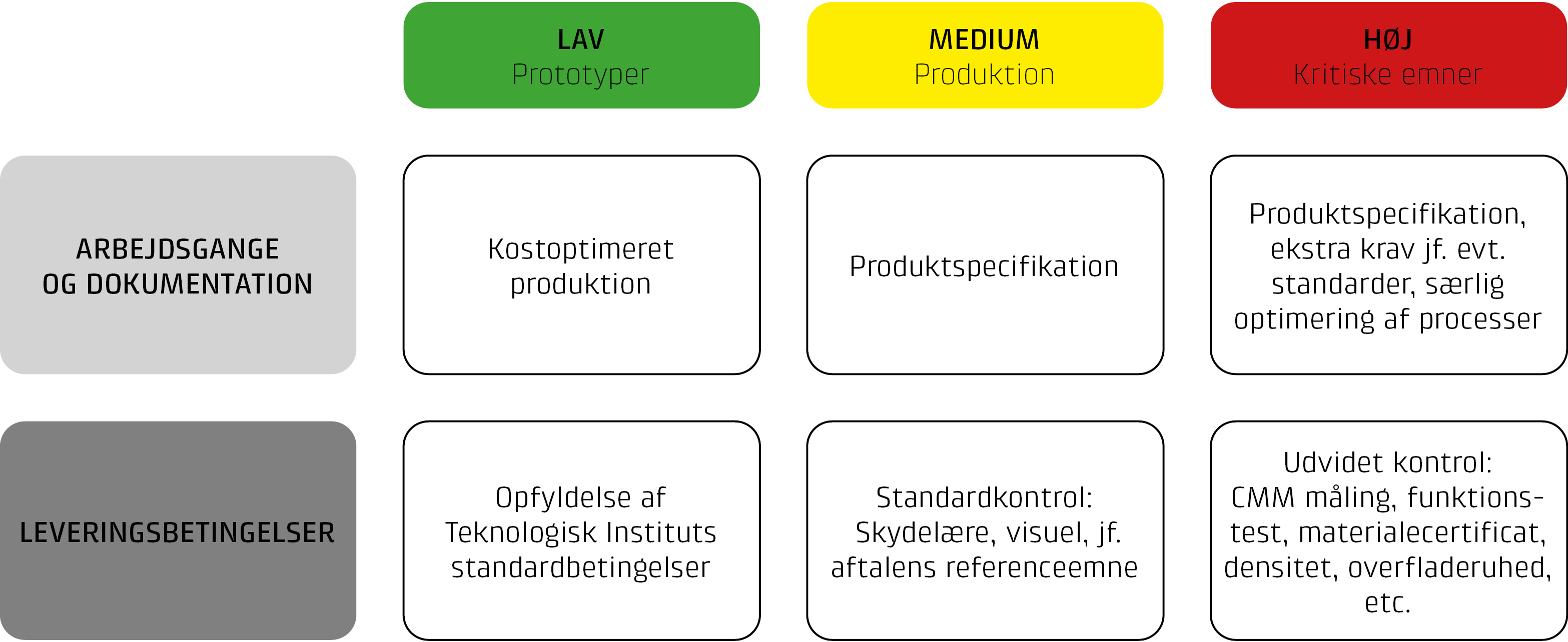 | | LAV Prototyper | MEDIUM Produktion | HØJ Kritiske emner |
|---|---|---|---|
| ARBEJDSGANGE OG DOKUMENTATION | Kostoptimeret produktion | Produktspecifikation | Produktspecifikation, ekstra krav jf. evt. standarder, særlig optimering af processer |
| LEVERINGSBETINGELSER | Opfyldelse af Teknologisk Instituts standardbetingelser | Standardkontrol: Skydelære, visuel, jf. aftalens referenceemne | Udvidet kontrol: CMM måling, funktionstest, materialecertificat, densitet, overfladeruhed, etc. |